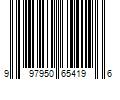 9 97950 65419 6